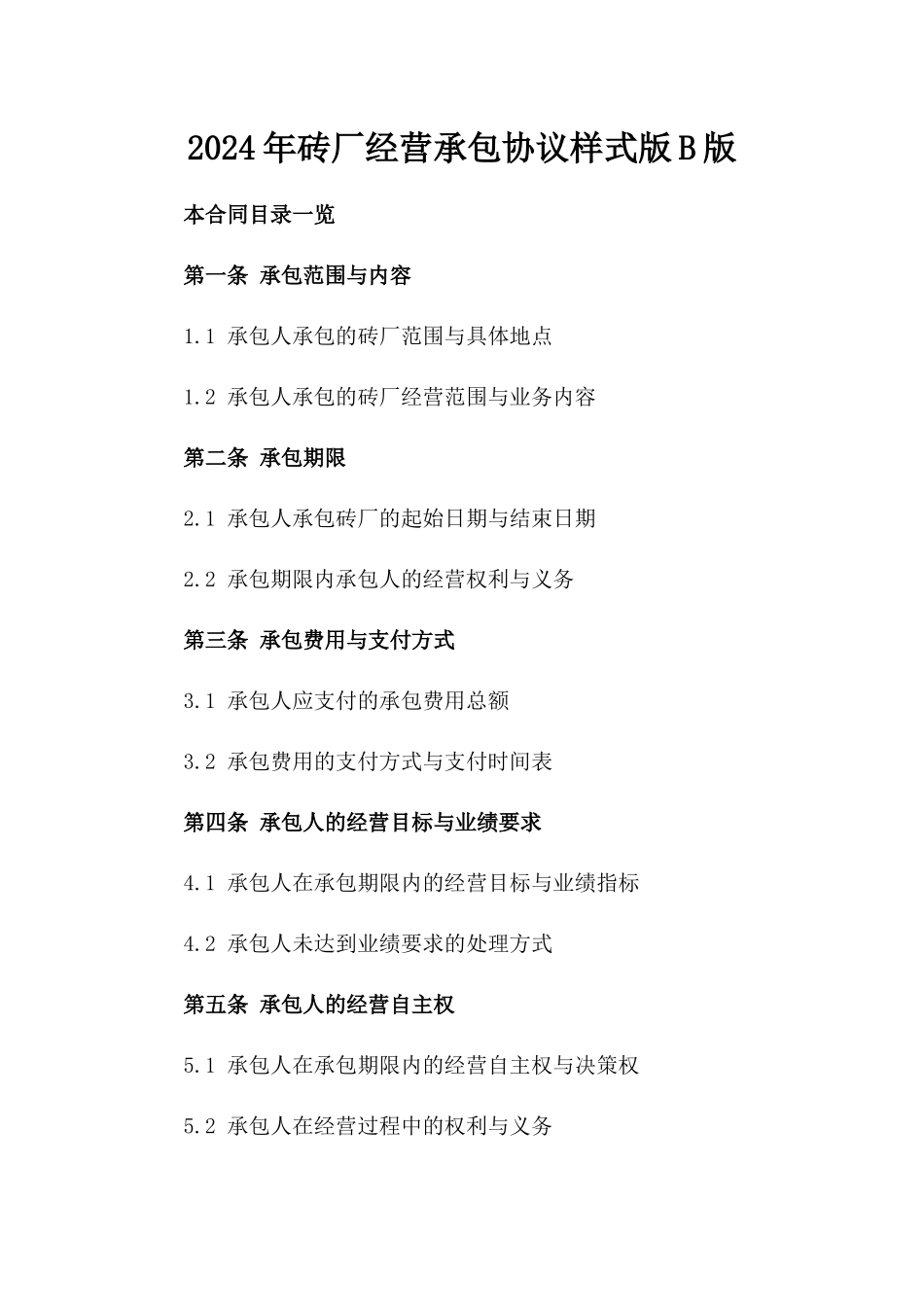 2024年砖厂经营承包协议样式版B版

本合同目录一览

第一条 承包范围与内容

1.1 承包人承包的砖厂范围与具体地点

1.2 承包人承包的砖厂经营范围与业务内容

第二条 承包期限

2.1 承包人承包砖厂的起始日期与结束日期

2.2 承包期限内承包人的经营权利与义务

第三条 承包费用与支付方式

3.1 承包人应支付的承包费用总额

3.2 承包费用的支付方式与支付时间表

第四条 承包人的经营目标与业绩要求

4.1 承包人在承包期限内的经营目标与业绩指标

4.2 承包人未达到业绩要求的处理方式

第五条 承包人的经营自主权

5.1 承包人在承包期限内的经营自主权与决策权

5.2 承包人在经营过程中的权利与义务